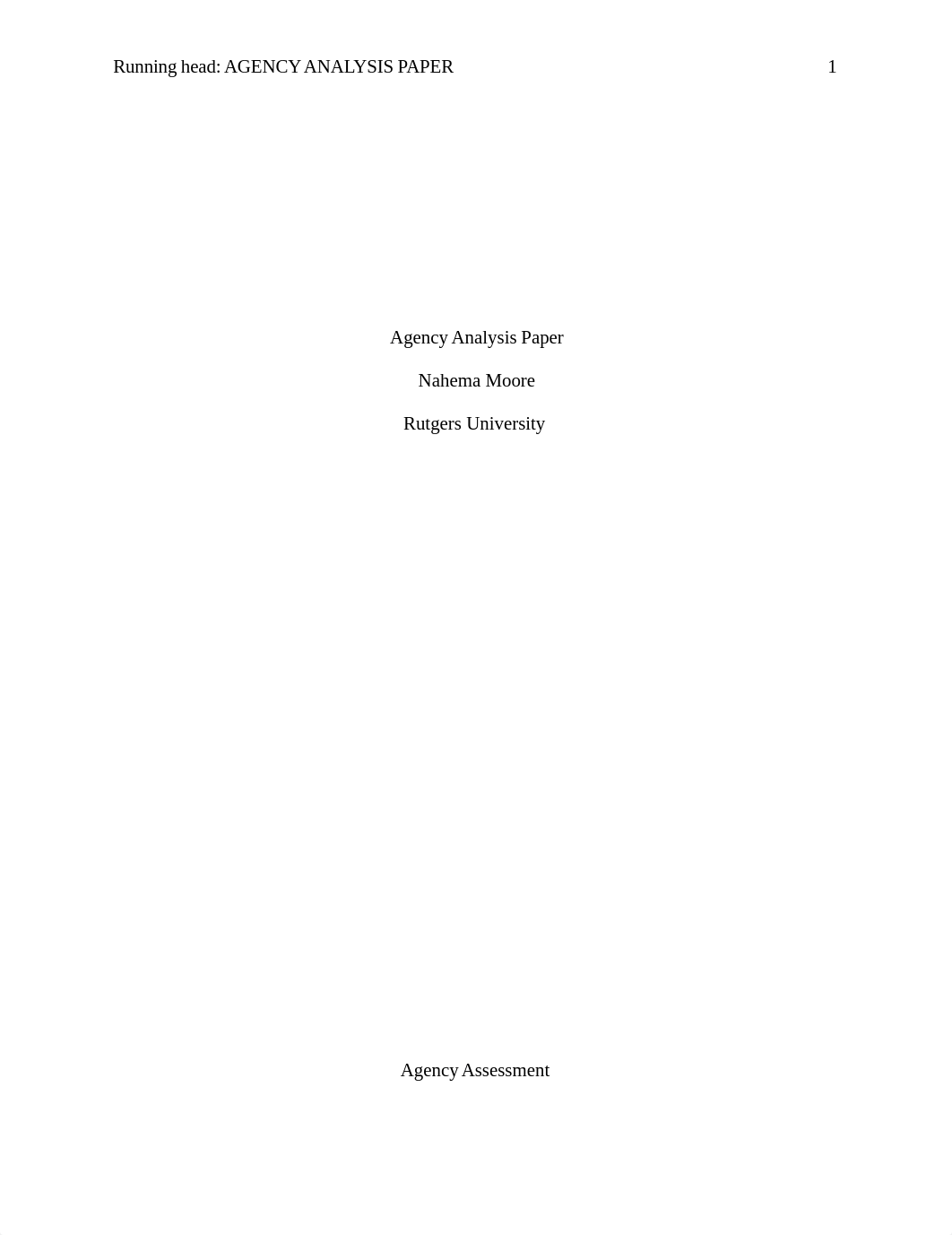 Running head: AGENCY ANALYSIS PAPER 1

Agency Analysis Paper

Nahema Moore

Rutgers University

Agency Assessment